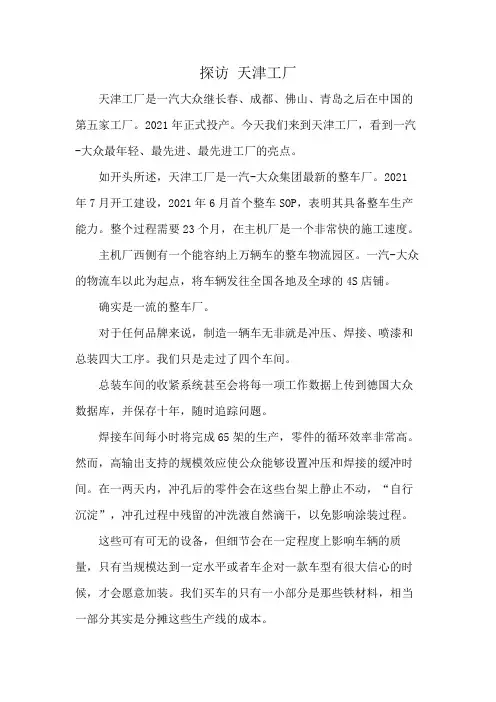 探访 天津工厂

天津工厂是一汽大众继长春、成都、佛山、青岛之后在中国的第五家工厂。2021 年正式投产。今天我们来到天津工厂，看到一汽-大众最年轻、最先进、最先进工厂的亮点。

如开头所述，天津工厂是一汽-大众集团最新的整车厂。2021 年 7 月开工建设，2021 年 6 月首个整车 SOP，表明其具备整车生产能力。整个过程需要 23 个月，在主机厂是一个非常快的施工速度。

主机厂西侧有一个能容纳上万辆车的整车物流园区。一汽-大众的物流车以此为起点，将车辆发往全国各地及全球的 4S 店铺。

确实是一流的整车厂。

对于任何品牌来说，制造一辆车无非就是冲压、焊接、喷漆和总装四大工序。我们只是走过了四个车间。

总装车间的收紧系统甚至会将每一项工作数据上传到德国大众数据库，并保存十年，随时追踪问题。

焊接车间每小时将完成 65 架的生产，零件的循环效率非常高。然而，高输出支持的规模效应使公众能够设置冲压和焊接的缓冲时间。在一两天内，冲孔后的零件会在这些台架上静止不动，“自行沉淀”，冲孔过程中残留的冲洗液自然滴干，以免影响涂装过程。

这些可有可无的设备，但细节会在一定程度上影响车辆的质量，只有当规模达到一定水平或者车企对一款车型有很大信心的时候，才会愿意加装。我们买车的只有一小部分是那些铁材料，相当一部分其实是分摊这些生产线的成本。